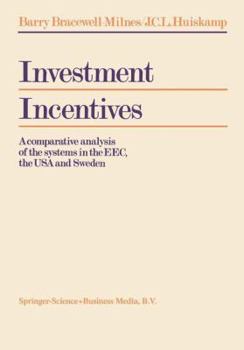 Barry Bracewell-Milnes J.C.L. Huiskamp

Investment Incentives

A comparative analysis of the systems in the EEC, the USA and Sweden

Springer-Science+Business Media, B.V.